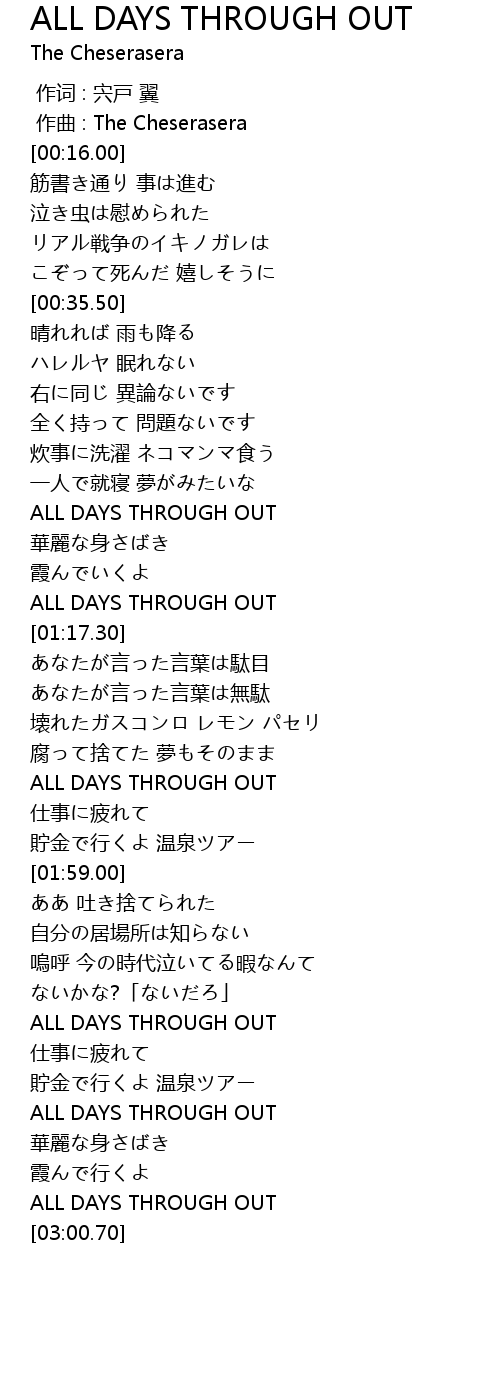 ALL DAYS THROUGH OUT
The Cheserasera

作词 : 宍戸 翼
作曲 : The Cheserasera
[00:16.00]
筋書き通り 事は進む
泣き虫は慰められた
リアル戦争のイキノガレは
こぞって死んだ 嬉しそうに
[00:35.50]
晴れれば 雨も降る
ハレルヤ 眠れない
右に同じ 異論ないです
全く持って 問題ないです
炊事に洗濯 ネコマンマ食う
一人で就寝 夢がみたいな
ALL DAYS THROUGH OUT
華麗な身さばき
霞んでいくよ
ALL DAYS THROUGH OUT
[01:17.30]
あなたが言った言葉は駄目
あなたが言った言葉は無駄
壊れたガスコンロ レモン パセリ
腐って捨てた 夢もそのまま
ALL DAYS THROUGH OUT
仕事に疲れて
貯金で行くよ 温泉ツアー
[01:59.00]
ああ 吐き捨てられた
自分の居場所は知らない
嗚呼 今の時代泣いてる暇なんて
ないかな?「ないだろ」
ALL DAYS THROUGH OUT
仕事に疲れて
貯金で行くよ 温泉ツアー
ALL DAYS THROUGH OUT
華麗な身さばき
霞んで行くよ
ALL DAYS THROUGH OUT
[03:00.70]